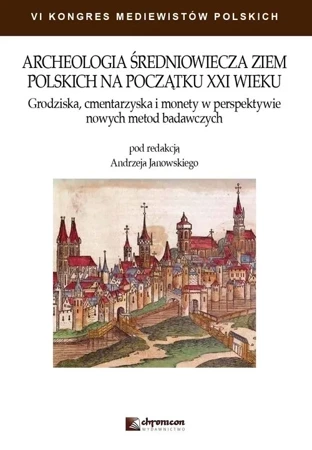 VI KONGRES MEDIEWISTÓW POLSKICH

ARCHEOLOGIA ŚREDNIOWIECZA ZIEM POLSKICH NA POCZĄTKU XXI WIEKU

Grodziska, cmentarzyska i monety w perspektywie nowych metod badawczych

pod redakcją
Andrzeja Janowskiego

chronicon
WYDAWNICTWO